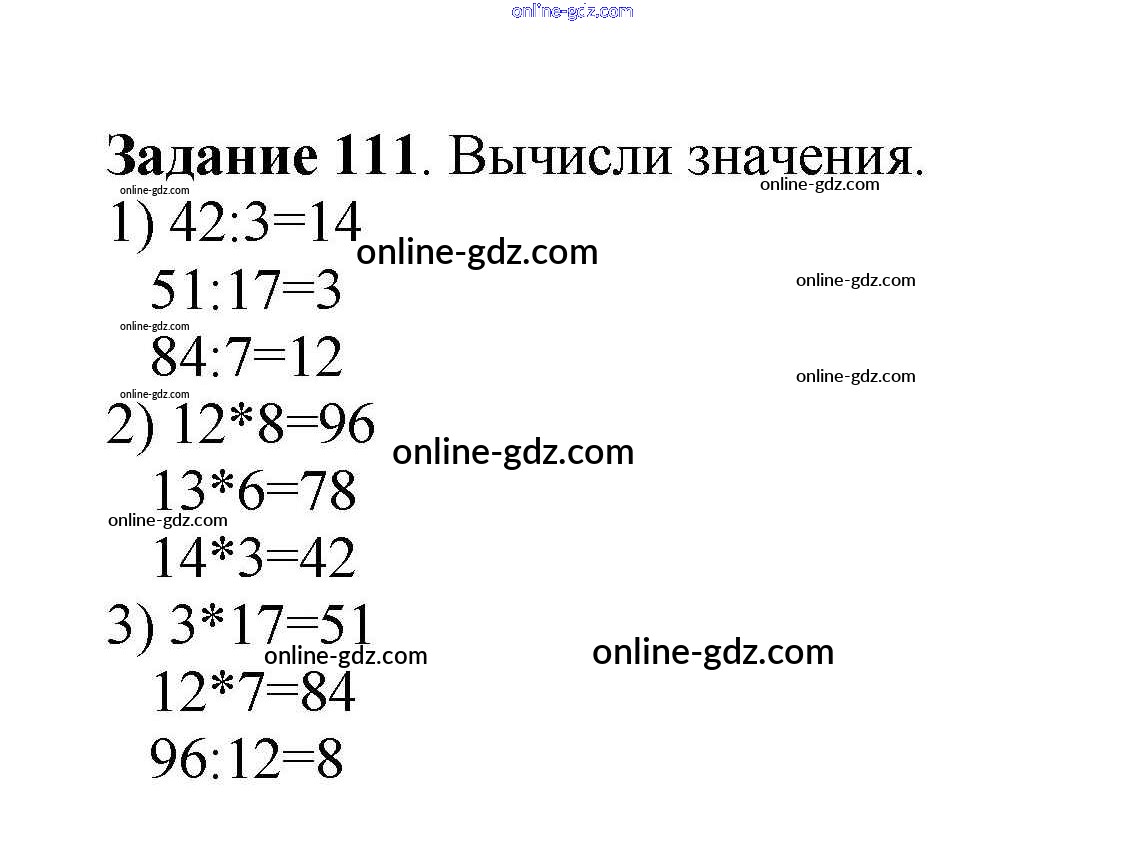 Задание 111. Вычисли значения.

1) $42:3=14$
$51:17=3$
$84:7=12$

2) $12*8=96$
$13*6=78$
$14*3=42$

3) $3*17=51$
$12*7=84$
$96:12=8$

online-gdz.com